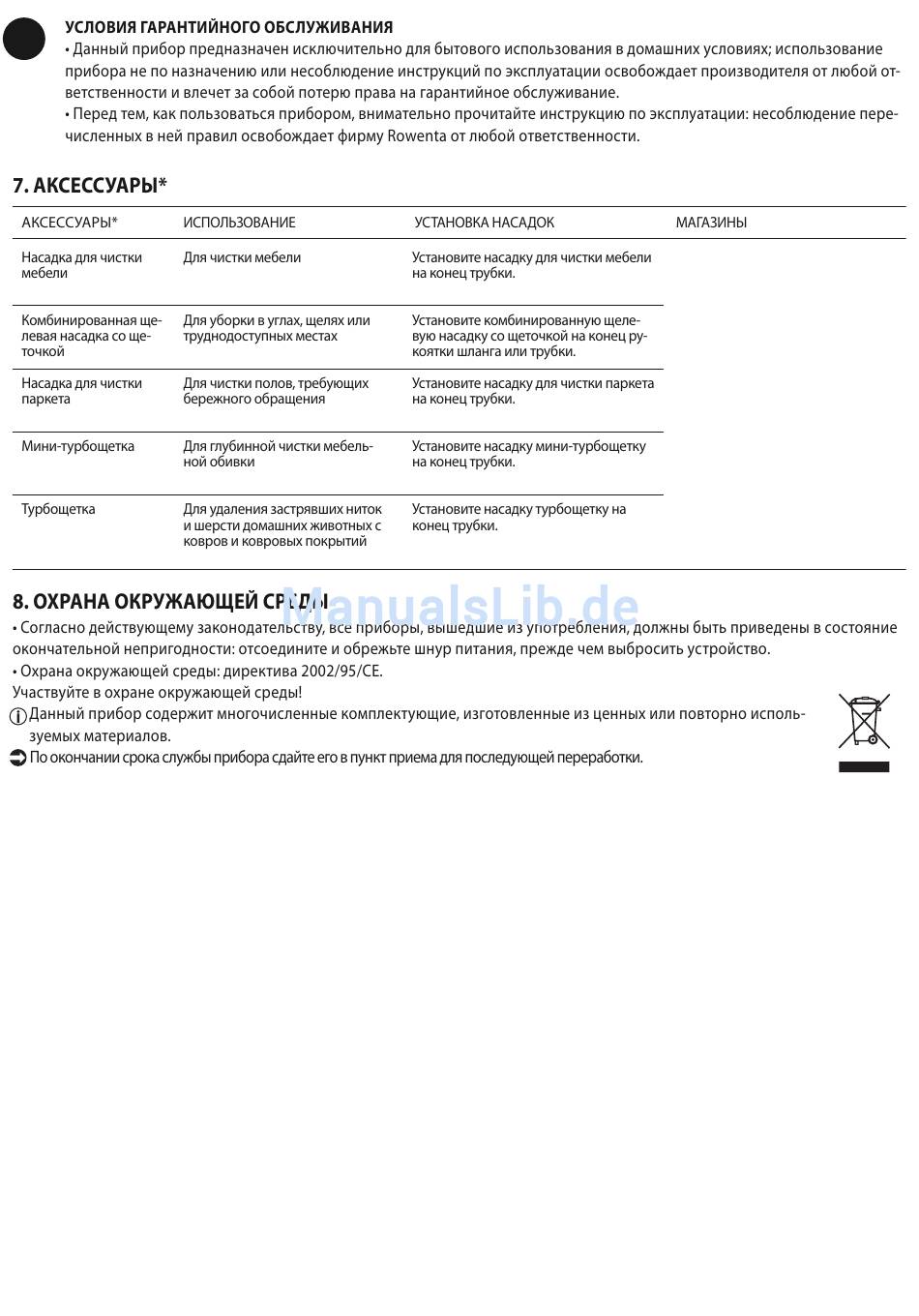 УСЛОВИЯ ГАРАНТИЙНОГО ОБСЛУЖИВАНИЯ
• Данный прибор предназначен исключительно для бытового использования в домашних условиях; использование прибора не по назначению или несоблюдение инструкций по эксплуатации освобождает производителя от любой ответственности и влечет за собой потерю права на гарантийное обслуживание.
• Перед тем, как пользоваться прибором, внимательно прочитайте инструкцию по эксплуатации: несоблюдение перечисленных в ней правил освобождает фирму Rowenta от любой ответственности.

7. АКСЕССУАРЫ*

| АКСЕССУАРЫ* | ИСПОЛЬЗОВАНИЕ | УСТАНОВКА НАСАДОК | МАГАЗИНЫ |
|---|---|---|---|
| Насадка для чистки мебели | Для чистки мебели | Установите насадку для чистки мебели на конец трубки. | |
| Комбинированная щелевая насадка со щеточкой | Для уборки в углах, щелях или труднодоступных местах | Установите комбинированную щелевую насадку со щеточкой на конец рукоятки шланга или трубки. | |
| Насадка для чистки паркета | Для чистки полов, требующих бережного обращения | Установите насадку для чистки паркета на конец трубки. | |
| Мини-турбощетка | Для глубинной чистки мебельной обивки | Установите насадку мини-турбощетку на конец трубки. | |
| Турбощетка | Для удаления застрявших ниток и шерсти домашних животных с ковров и ковровых покрытий | Установите насадку турбощетку на конец трубки. | |

8. ОХРАНА ОКРУЖАЮЩЕЙ СРЕДЫ
ManualsLib.de
• Согласно действующему законодательству, все приборы, вышедшие из употребления, должны быть приведены в состояние окончательной непригодности: отсоедините и обрежьте шнур питания, прежде чем выбросить устройство.
• Охрана окружающей среды: директива 2002/95/CE.
Участвуйте в охране окружающей среды!
Данный прибор содержит многочисленные комплектующие, изготовленные из ценных или повторно используемых материалов.
По окончании срока службы прибора сдайте его в пункт приема для последующей переработки.